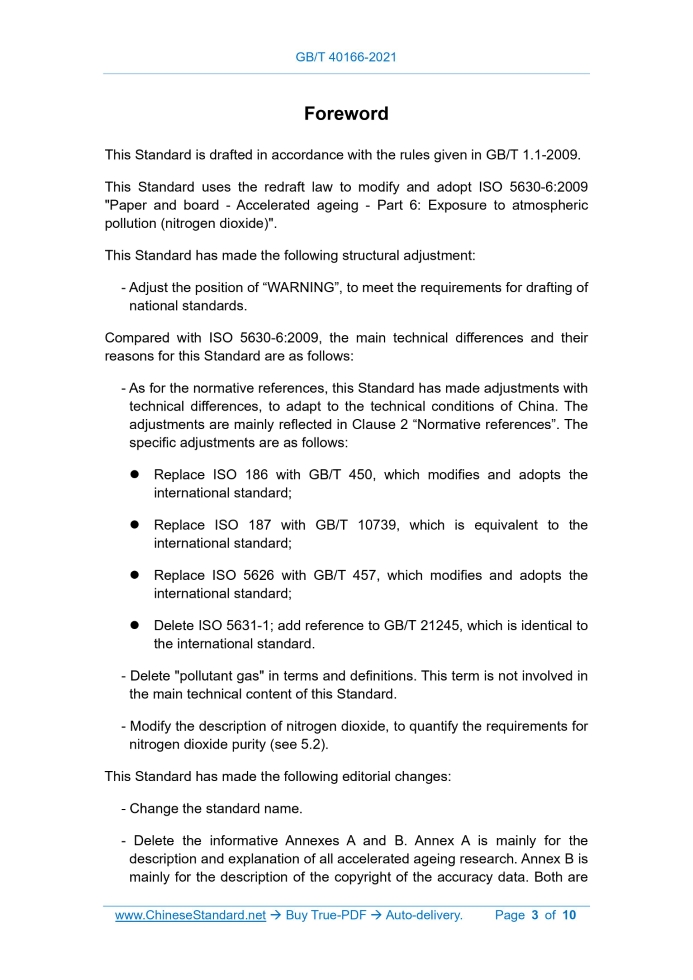 GB/T 40166-2021

Foreword

This Standard is drafted in accordance with the rules given in GB/T 1.1-2009.

This Standard uses the redraft law to modify and adopt ISO 5630-6:2009 "Paper and board - Accelerated ageing - Part 6: Exposure to atmospheric pollution (nitrogen dioxide)".

This Standard has made the following structural adjustment:

- Adjust the position of “WARNING”, to meet the requirements for drafting of national standards.

Compared with ISO 5630-6:2009, the main technical differences and their reasons for this Standard are as follows:

- As for the normative references, this Standard has made adjustments with technical differences, to adapt to the technical conditions of China. The adjustments are mainly reflected in Clause 2 “Normative references”. The specific adjustments are as follows:

● Replace ISO 186 with GB/T 450, which modifies and adopts the international standard;

● Replace ISO 187 with GB/T 10739, which is equivalent to the international standard;

● Replace ISO 5626 with GB/T 457, which modifies and adopts the international standard;

● Delete ISO 5631-1; add reference to GB/T 21245, which is identical to the international standard.

- Delete "pollutant gas" in terms and definitions. This term is not involved in the main technical content of this Standard.

- Modify the description of nitrogen dioxide, to quantify the requirements for nitrogen dioxide purity (see 5.2).

This Standard has made the following editorial changes:

- Change the standard name.

- Delete the informative Annexes A and B. Annex A is mainly for the description and explanation of all accelerated ageing research. Annex B is mainly for the description of the copyright of the accuracy data. Both are

www.ChineseStandard.net → Buy True-PDF → Auto-delivery. Page 3 of 10